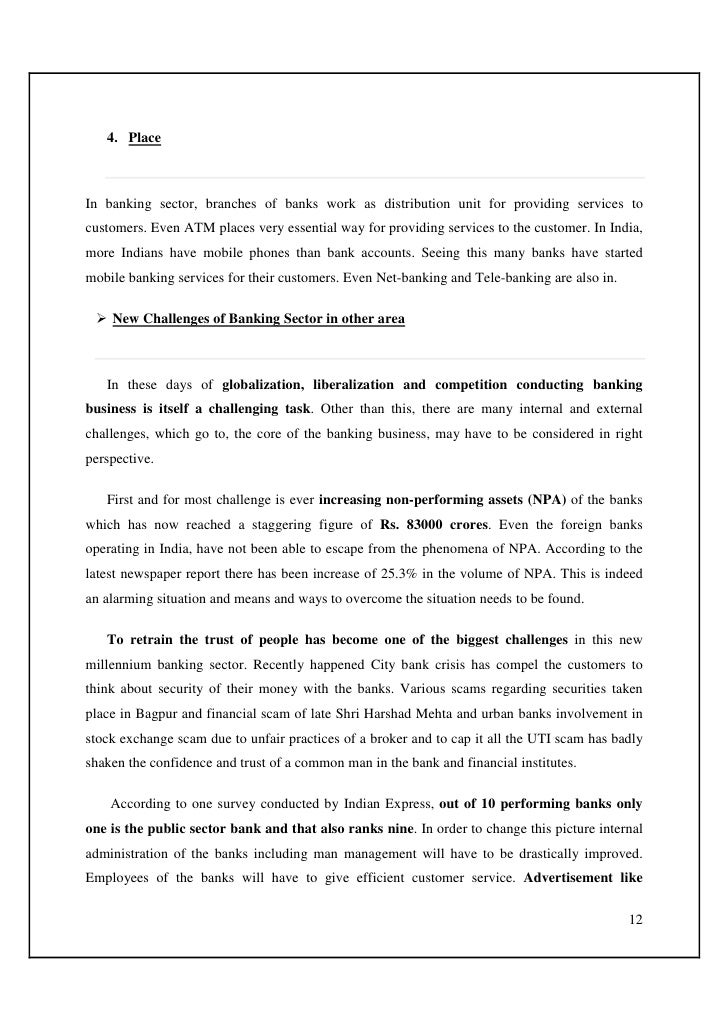 4. Place

In banking sector, branches of banks work as distribution unit for providing services to customers. Even ATM places very essential way for providing services to the customer. In India, more Indians have mobile phones than bank accounts. Seeing this many banks have started mobile banking services for their customers. Even Net-banking and Tele-banking are also in.

➢ New Challenges of Banking Sector in other area

In these days of globalization, liberalization and competition conducting banking business is itself a challenging task. Other than this, there are many internal and external challenges, which go to, the core of the banking business, may have to be considered in right perspective.

First and for most challenge is ever increasing non-performing assets (NPA) of the banks which has now reached a staggering figure of Rs. 83000 crores. Even the foreign banks operating in India, have not been able to escape from the phenomena of NPA. According to the latest newspaper report there has been increase of 25.3% in the volume of NPA. This is indeed an alarming situation and means and ways to overcome the situation needs to be found.

To retrain the trust of people has become one of the biggest challenges in this new millennium banking sector. Recently happened City bank crisis has compel the customers to think about security of their money with the banks. Various scams regarding securities taken place in Bagpur and financial scam of late Shri Harshad Mehta and urban banks involvement in stock exchange scam due to unfair practices of a broker and to cap it all the UTI scam has badly shaken the confidence and trust of a common man in the bank and financial institutes.

According to one survey conducted by Indian Express, out of 10 performing banks only one is the public sector bank and that also ranks nine. In order to change this picture internal administration of the banks including man management will have to be drastically improved. Employees of the banks will have to give efficient customer service. Advertisement like

12